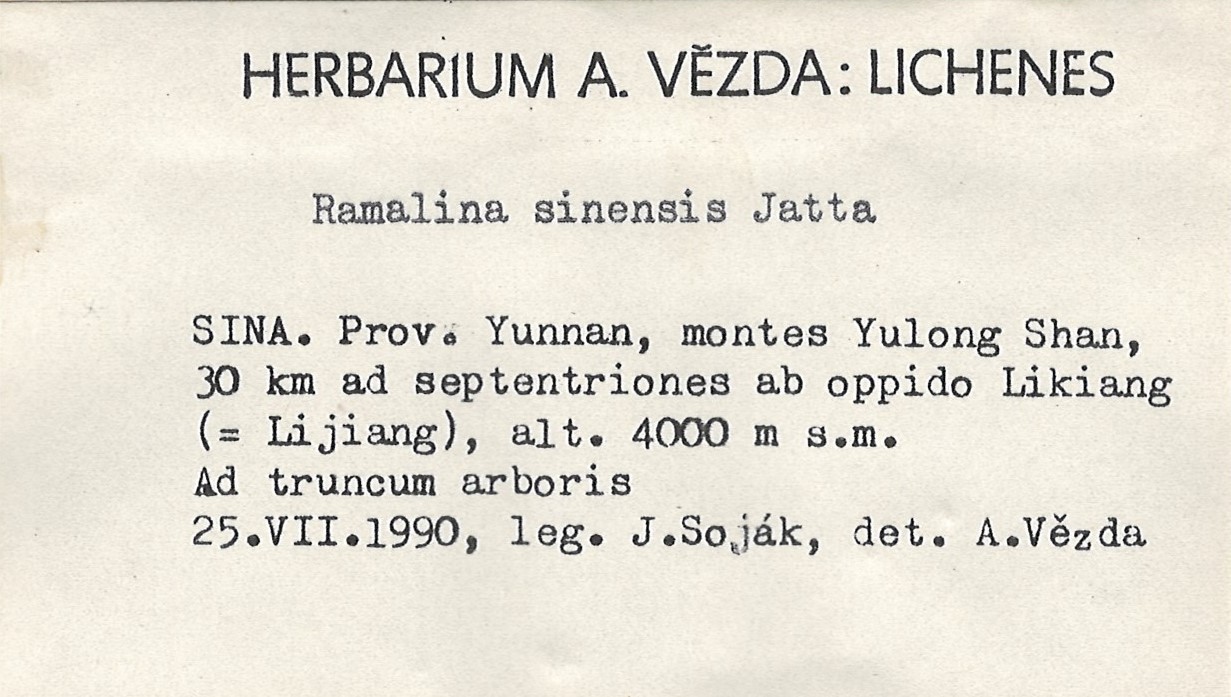 HERBARIUM A. VĚZDA: LICHENES

Ramalina sinensis Jatta

SINA. Prov. Yunnan, montes Yulong Shan, 30 km ad septentriones ab oppido Likiang (= Lijiang), alt. 4000 m s.m.
Ad truncum arboris
25.VII.1990, leg. J.Soják, det. A.Vězda